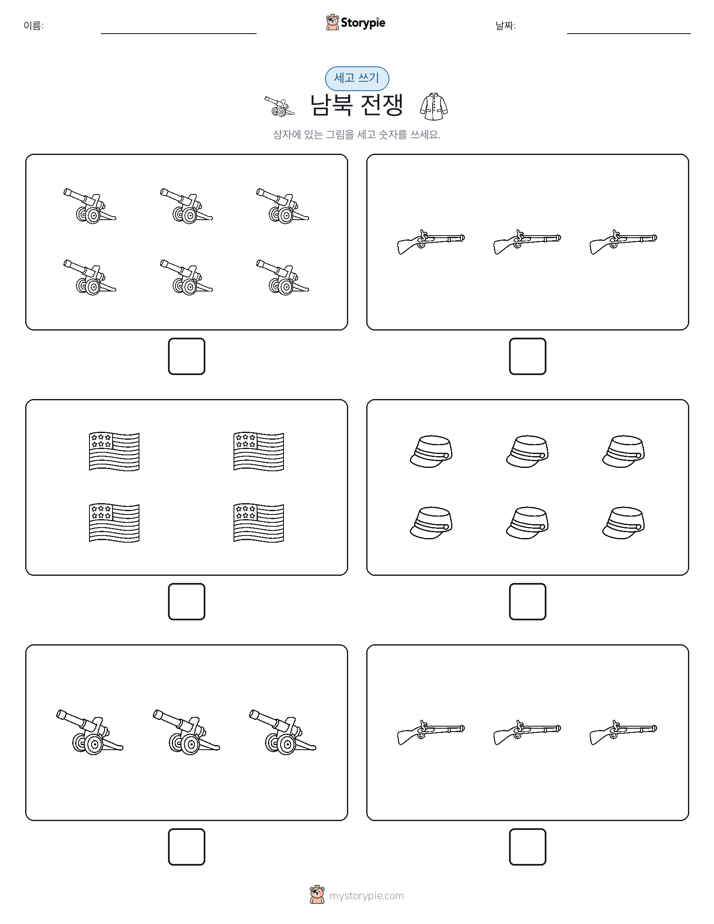 이름:

Storypie

날짜:

세고 쓰기

남북 전쟁

상자에 있는 그림을 세고 숫자를 쓰세요.

mystorypie.com